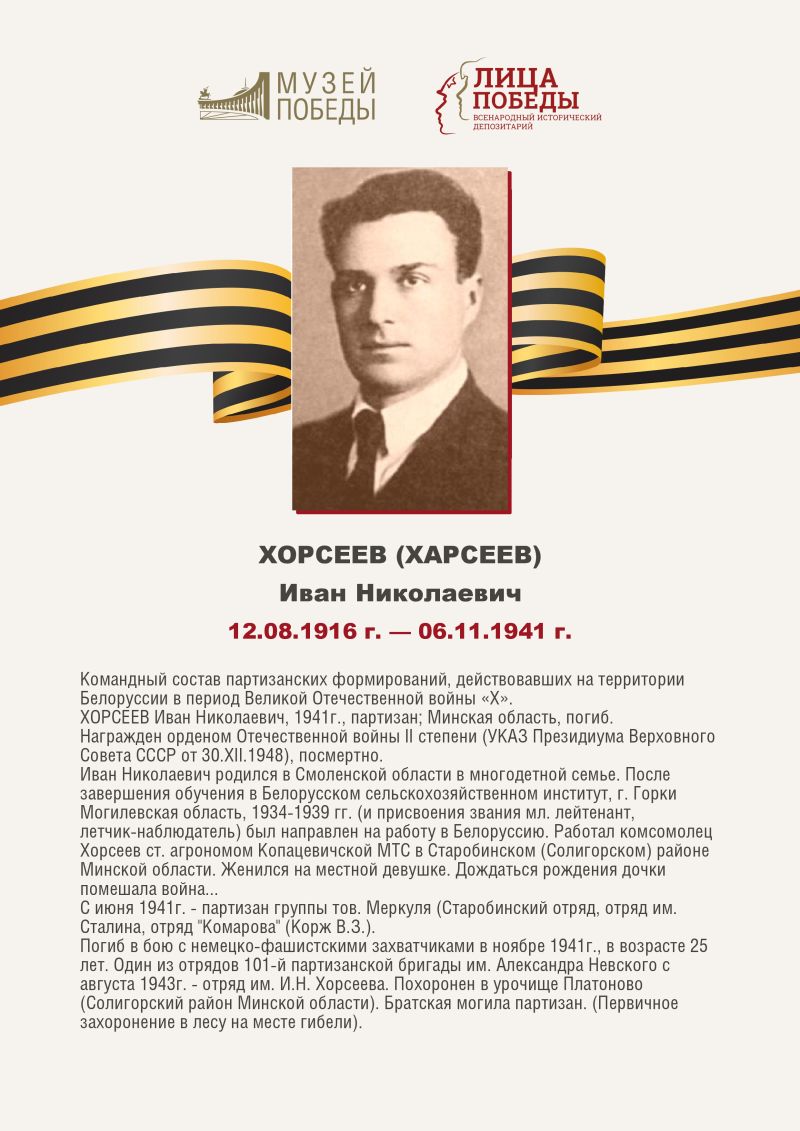 МУЗЕЙ ПОБЕДЫ

ЛИЦА ПОБЕДЫ
ВСЕНАРОДНЫЙ ИСТОРИЧЕСКИЙ ДЕПОЗИТАРИЙ

ХОРСЕЕВ (ХАРСЕЕВ)
Иван Николаевич
12.08.1916 г. — 06.11.1941 г.

Командный состав партизанских формирований, действовавших на территории Белоруссии в период Великой Отечественной войны «Х».
ХОРСЕЕВ Иван Николаевич, 1941г., партизан; Минская область, погиб.
Награжден орденом Отечественной войны II степени (УКАЗ Президиума Верховного Совета СССР от 30.XII.1948), посмертно.
Иван Николаевич родился в Смоленской области в многодетной семье. После завершения обучения в Белорусском сельскохозяйственном институт, г. Горки Могилевская область, 1934-1939 гг. (и присвоения звания мл. лейтенант, летчик-наблюдатель) был направлен на работу в Белоруссию. Работал комсомолец Хорсеев ст. агрономом Копацевичской МТС в Старобинском (Солигорском) районе Минской области. Женился на местной девушке. Дождаться рождения дочки помешала война...
С июня 1941г. - партизан группы тов. Меркуля (Старобинский отряд, отряд им. Сталина, отряд "Комарова" (Корж В.З.).
Погиб в бою с немецко-фашистскими захватчиками в ноябре 1941г., в возрасте 25 лет. Один из отрядов 101-й партизанской бригады им. Александра Невского с августа 1943г. - отряд им. И.Н. Хорсеева. Похоронен в урочище Платоново (Солигорский район Минской области). Братская могила партизан. (Первичное захоронение в лесу на месте гибели).